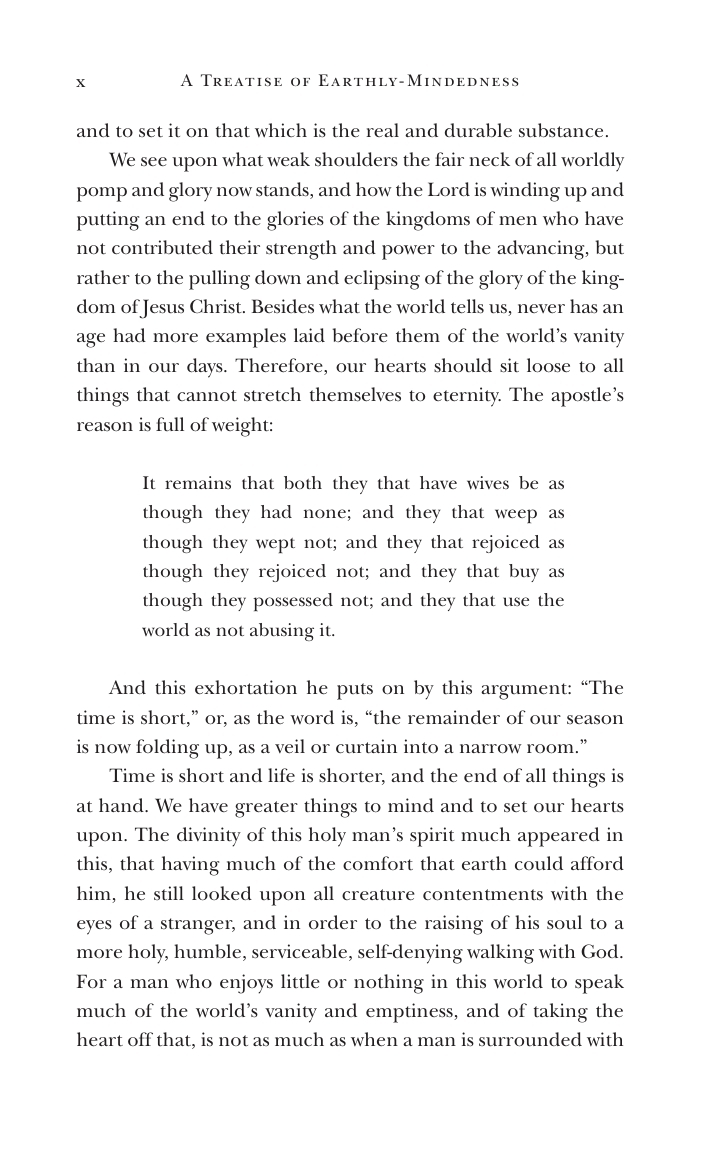 x A Treatise of Earthly-Mindedness

and to set it on that which is the real and durable substance.

We see upon what weak shoulders the fair neck of all worldly pomp and glory now stands, and how the Lord is winding up and putting an end to the glories of the kingdoms of men who have not contributed their strength and power to the advancing, but rather to the pulling down and eclipsing of the glory of the kingdom of Jesus Christ. Besides what the world tells us, never has an age had more examples laid before them of the world's vanity than in our days. Therefore, our hearts should sit loose to all things that cannot stretch themselves to eternity. The apostle's reason is full of weight:

It remains that both they that have wives be as though they had none; and they that weep as though they wept not; and they that rejoiced as though they rejoiced not; and they that buy as though they possessed not; and they that use the world as not abusing it.

And this exhortation he puts on by this argument: "The time is short," or, as the word is, "the remainder of our season is now folding up, as a veil or curtain into a narrow room."

Time is short and life is shorter, and the end of all things is at hand. We have greater things to mind and to set our hearts upon. The divinity of this holy man's spirit much appeared in this, that having much of the comfort that earth could afford him, he still looked upon all creature contentments with the eyes of a stranger, and in order to the raising of his soul to a more holy, humble, serviceable, self-denying walking with God. For a man who enjoys little or nothing in this world to speak much of the world's vanity and emptiness, and of taking the heart off that, is not as much as when a man is surrounded with